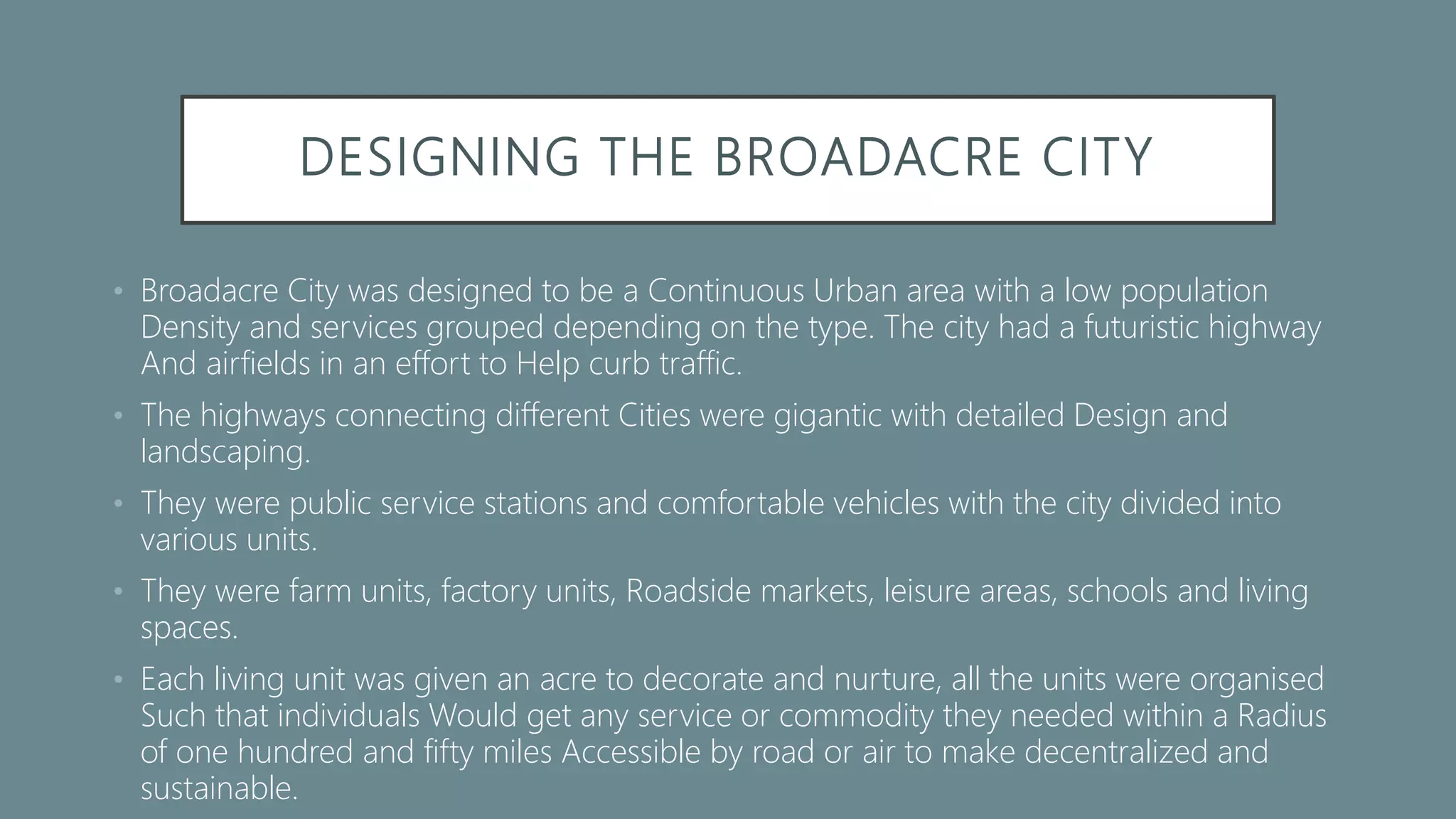 DESIGNING THE BROADACRE CITY

• Broadacre City was designed to be a Continuous Urban area with a low population Density and services grouped depending on the type. The city had a futuristic highway And airfields in an effort to Help curb traffic.

• The highways connecting different Cities were gigantic with detailed Design and landscaping.

• They were public service stations and comfortable vehicles with the city divided into various units.

• They were farm units, factory units, Roadside markets, leisure areas, schools and living spaces.

• Each living unit was given an acre to decorate and nurture, all the units were organised Such that individuals Would get any service or commodity they needed within a Radius of one hundred and fifty miles Accessible by road or air to make decentralized and sustainable.